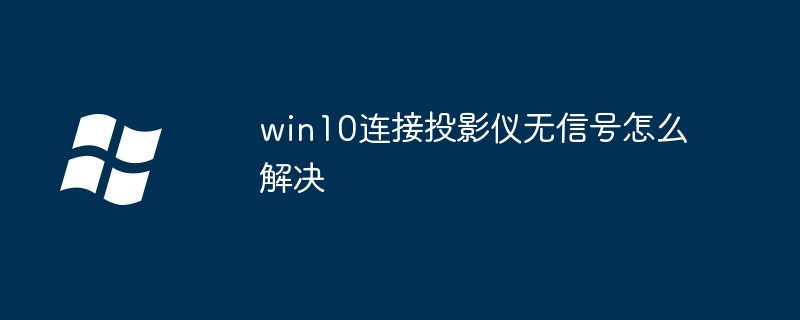 win10连接投影仪无信号怎么解决